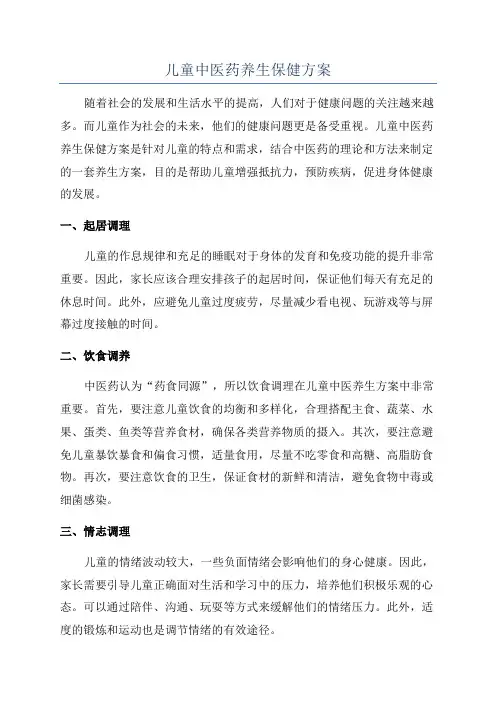 儿童中医药养生保健方案

随着社会的发展和生活水平的提高，人们对于健康问题的关注越来越多。而儿童作为社会的未来，他们的健康问题更是备受重视。儿童中医药养生保健方案是针对儿童的特点和需求，结合中医药的理论和方法来制定的一套养生方案，目的是帮助儿童增强抵抗力，预防疾病，促进身体健康的发展。

一、起居调理

儿童的作息规律和充足的睡眠对于身体的发育和免疫功能的提升非常重要。因此，家长应该合理安排孩子的起居时间，保证他们每天有充足的休息时间。此外，应避免儿童过度疲劳，尽量减少看电视、玩游戏等与屏幕过度接触的时间。

二、饮食调养

中医药认为“药食同源”，所以饮食调理在儿童中医养生方案中非常重要。首先，要注意儿童饮食的均衡和多样化，合理搭配主食、蔬菜、水果、蛋类、鱼类等营养食材，确保各类营养物质的摄入。其次，要注意避免儿童暴饮暴食和偏食习惯，适量食用，尽量不吃零食和高糖、高脂肪食物。再次，要注意饮食的卫生，保证食材的新鲜和清洁，避免食物中毒或细菌感染。

三、情志调理

儿童的情绪波动较大，一些负面情绪会影响他们的身心健康。因此，家长需要引导儿童正确面对生活和学习中的压力，培养他们积极乐观的心态。可以通过陪伴、沟通、玩耍等方式来缓解他们的情绪压力。此外，适度的锻炼和运动也是调节情绪的有效途径。